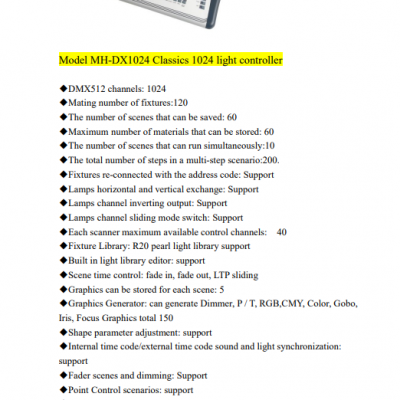 Model MH-DX1024 Classics 1024 light controller

◆DMX512 channels: 1024
◆Mating number of fixtures:120
◆The number of scenes that can be saved: 60
◆Maximum number of materials that can be stored: 60
◆The number of scenes that can run simultaneously:10
◆The total number of steps in a multi-step scenario:200.
◆Fixtures re-connected with the address code: Support
◆Lamps horizontal and vertical exchange: Support
◆Lamps channel inverting output: Support
◆Lamps channel sliding mode switch: Support
◆Each scanner maximum available control channels: 40
◆Fixture Library: R20 pearl light library support
◆Built in light library editor: support
◆Scene time control: fade in, fade out, LTP sliding
◆Graphics can be stored for each scene: 5
◆Graphics Generator: can generate Dimmer, P / T, RGB,CMY, Color, Gobo, Iris, Focus Graphics total 150
◆Shape parameter adjustment: support
◆Internal time code/external time code sound and light synchronization: support
◆Fader scenes and dimming: Support
◆Point Control scenarios: support